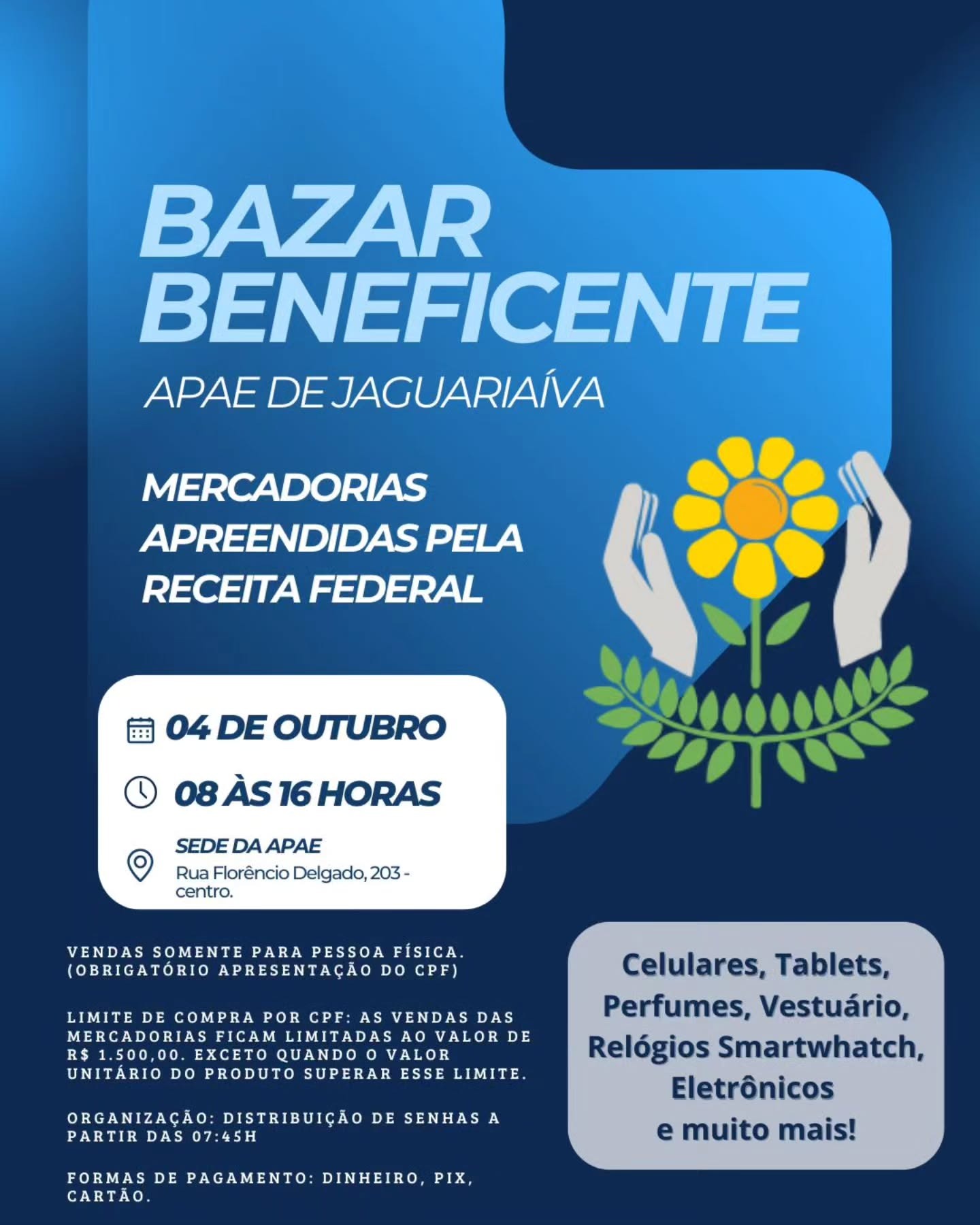 BAZAR BENEFICENTE

APAE DE JAGUARIAÍVA

MERCADORIAS APREENDIDAS PELA RECEITA FEDERAL

04 DE OUTUBRO

08 ÀS 16 HORAS

SEDE DA APAE
Rua Florêncio Delgado, 203 - centro.

VENDAS SOMENTE PARA PESSOA FÍSICA. (OBRIGATÓRIO APRESENTAÇÃO DO CPF)

LIMITE DE COMPRA POR CPF: AS VENDAS DAS MERCADORIAS FICAM LIMITADAS AO VALOR DE R$ 1.500,00. EXCETO QUANDO O VALOR UNITÁRIO DO PRODUTO SUPERAR ESSE LIMITE.

ORGANIZAÇÃO: DISTRIBUIÇÃO DE SENHAS A PARTIR DAS 07:45H

FORMAS DE PAGAMENTO: DINHEIRO, PIX, CARTÃO.

Celulares, Tablets, Perfumes, Vestuário, Relógios Smartwhatch, Eletrônicos e muito mais!